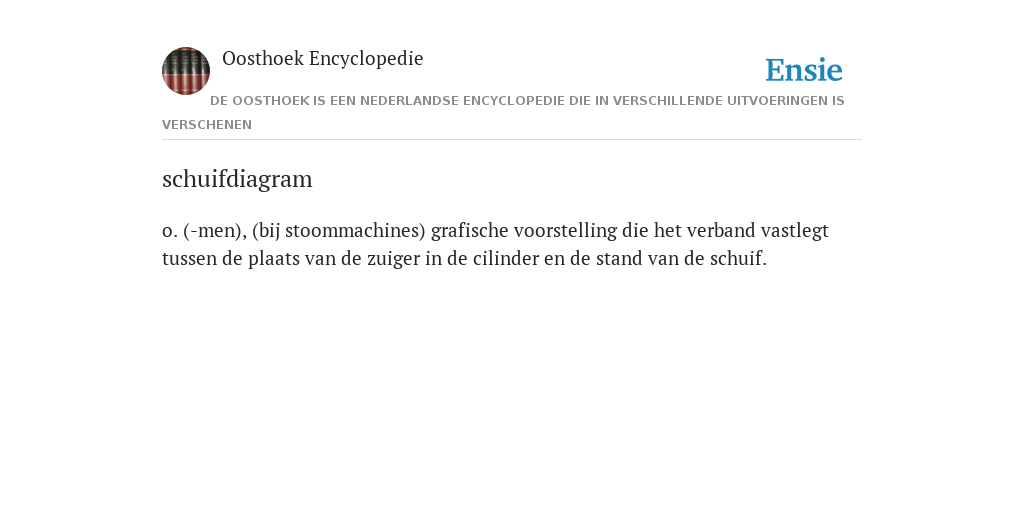 Oosthoek Encyclopedie

Ensie

DE OOSTHOEK IS EEN NEDERLANDSE ENCYCLOPEDIE DIE IN VERSCHILLENDE UITVOERINGEN IS VERSCHENEN

schuifdiagram

o. (-men), (bij stoommachines) grafische voorstelling die het verband vastlegt tussen de plaats van de zuiger in de cilinder en de stand van de schuif.